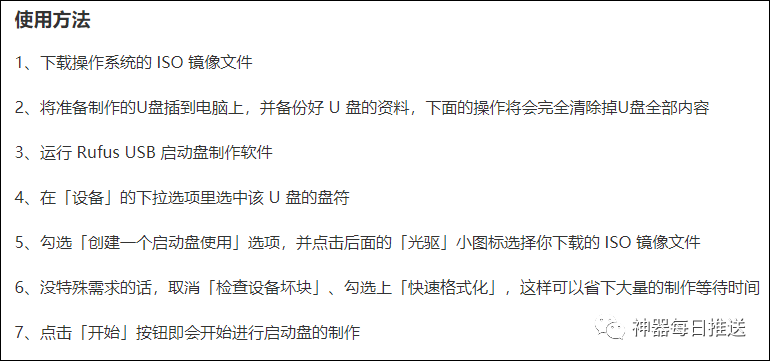 使用方法

1、下载操作系统的 ISO 镜像文件

2、将准备制作的U盘插到电脑上，并备份好 U 盘的资料，下面的操作将会完全清除掉U盘全部内容

3、运行 Rufus USB 启动盘制作软件

4、在「设备」的下拉选项里选中该 U 盘的盘符

5、勾选「创建一个启动盘使用」选项，并点击后面的「光驱」小图标选择你下载的 ISO 镜像文件

6、没特殊需求的话，取消「检查设备坏块」、勾选上「快速格式化」，这样可以省下大量的制作等待时间

7、点击「开始」按钮即会开始进行启动盘的制作

神器每日推送